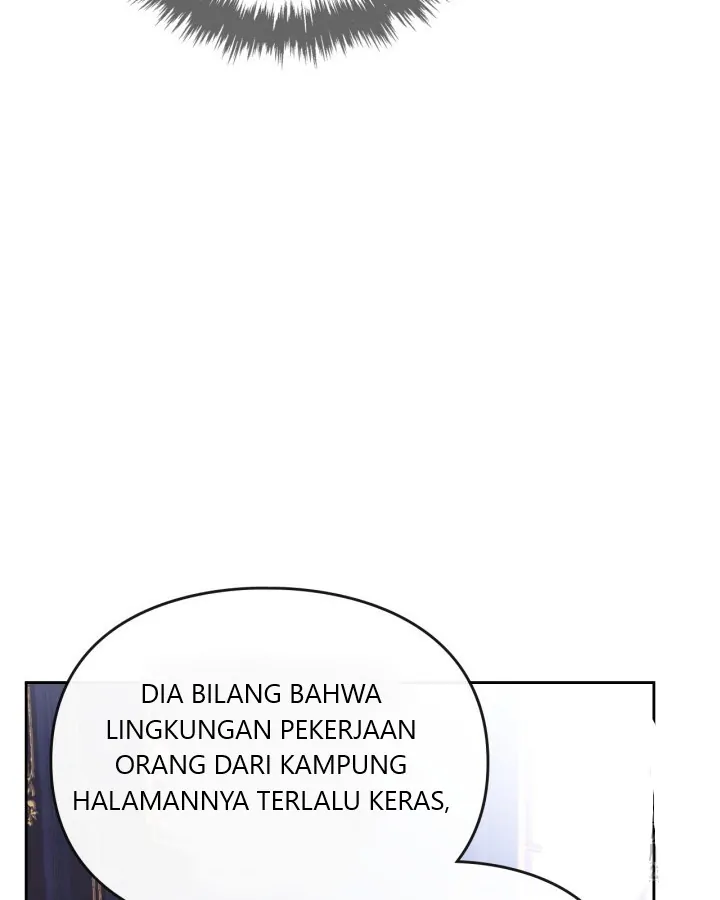 DIA BILANG BAHWA LINGKUNGAN PEKERJAAN ORANG DARI KAMPUNG HALAMANNYA TERLALU KERAS,